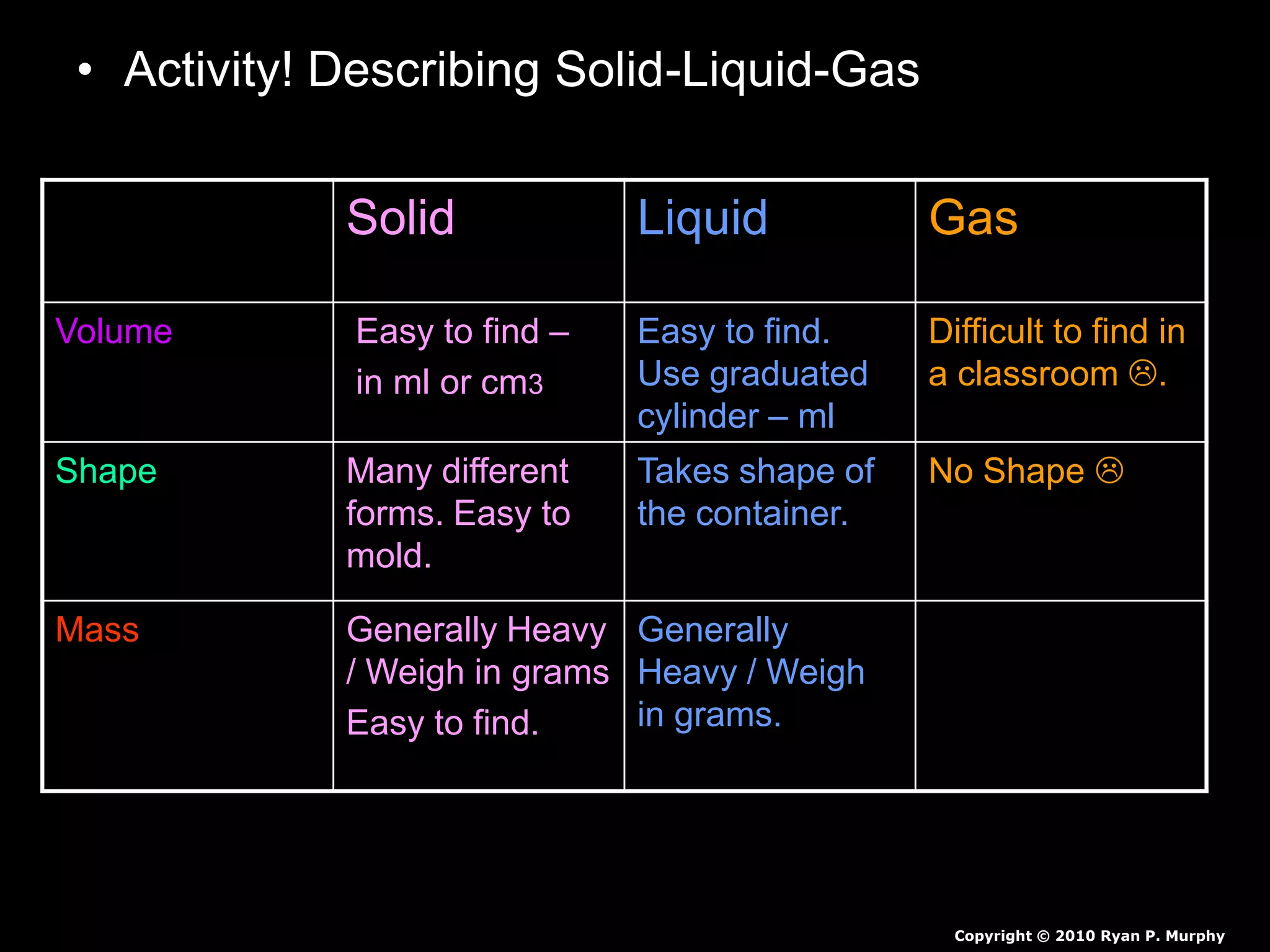 • Activity! Describing Solid-Liquid-Gas

| | Solid | Liquid | Gas |
|---|---|---|---|
| Volume | Easy to find – in ml or cm3 | Easy to find. Use graduated cylinder – ml | Difficult to find in a classroom ☹. |
| Shape | Many different forms. Easy to mold. | Takes shape of the container. | No Shape ☹ |
| Mass | Generally Heavy / Weigh in grams Easy to find. | Generally Heavy / Weigh in grams. | |

Copyright © 2010 Ryan P. Murphy